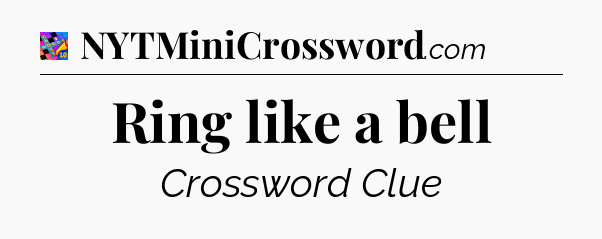 NYTMiniCrossword.com

Ring like a bell

Crossword Clue